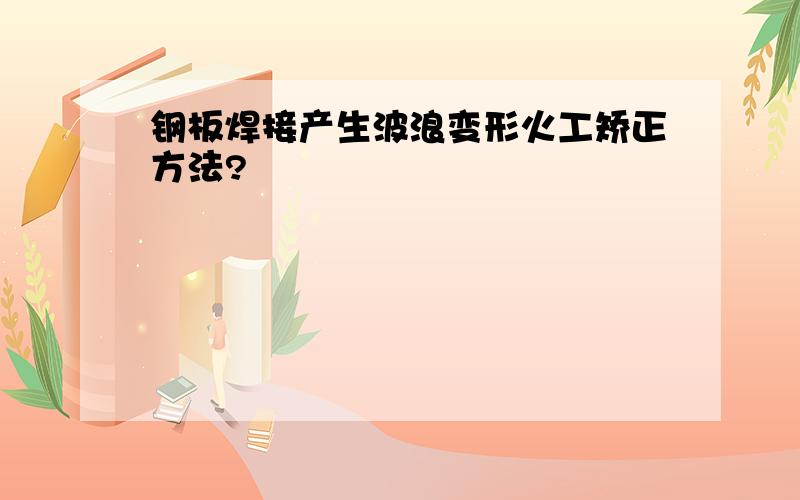 钢板焊接产生波浪变形火工矫正方法?